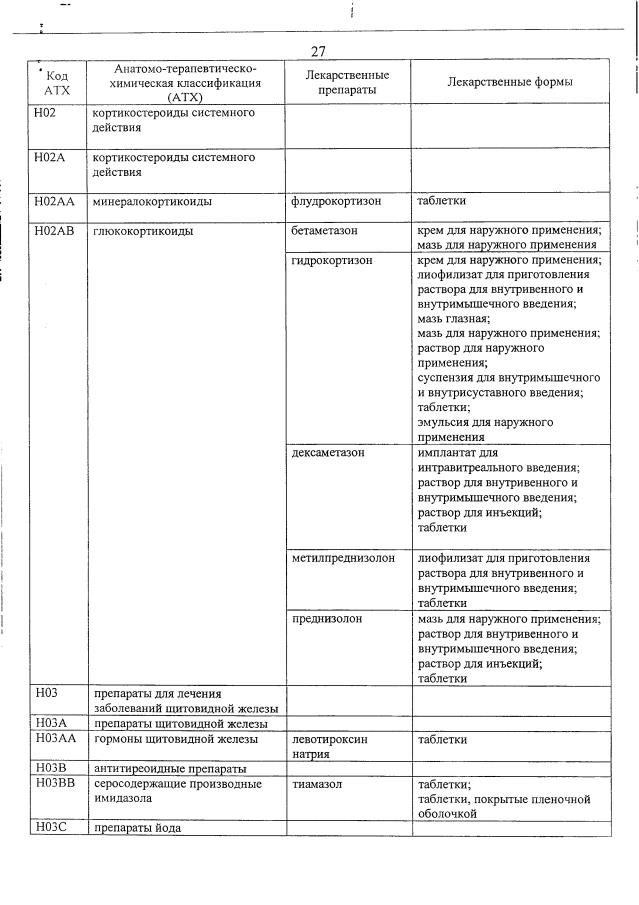 27

| Код АТХ | Анатомо-терапевтическо-химическая классификация (АТХ) | Лекарственные препараты | Лекарственные формы |
|---|---|---|---|
| H02 | кортикостероиды системного действия | | |
| H02A | кортикостероиды системного действия | | |
| H02AA | минералокортикоиды | флудрокортизон | таблетки |
| H02AB | глюкокортикоиды | бетаметазон | крем для наружного применения; мазь для наружного применения |
| | | гидрокортизон | крем для наружного применения; лиофилизат для приготовления раствора для внутривенного и внутримышечного введения; мазь глазная; мазь для наружного применения; раствор для наружного применения; суспензия для внутримышечного и внутрисуставного введения; таблетки; эмульсия для наружного применения |
| | | дексаметазон | имплантат для интравитреального введения; раствор для внутривенного и внутримышечного введения; раствор для инъекций; таблетки |
| | | метилпреднизолон | лиофилизат для приготовления раствора для внутривенного и внутримышечного введения; таблетки |
| | | преднизолон | мазь для наружного применения; раствор для внутривенного и внутримышечного введения; раствор для инъекций; таблетки |
| H03 | препараты для лечения заболеваний щитовидной железы | | |
| H03A | препараты щитовидной железы | | |
| H03AA | гормоны щитовидной железы | левотироксин натрия | таблетки |
| H03B | антитиреоидные препараты | | |
| H03BB | серосодержащие производные имидазола | тиамазол | таблетки; таблетки, покрытые пленочной оболочкой |
| H03C | препараты йода | | |